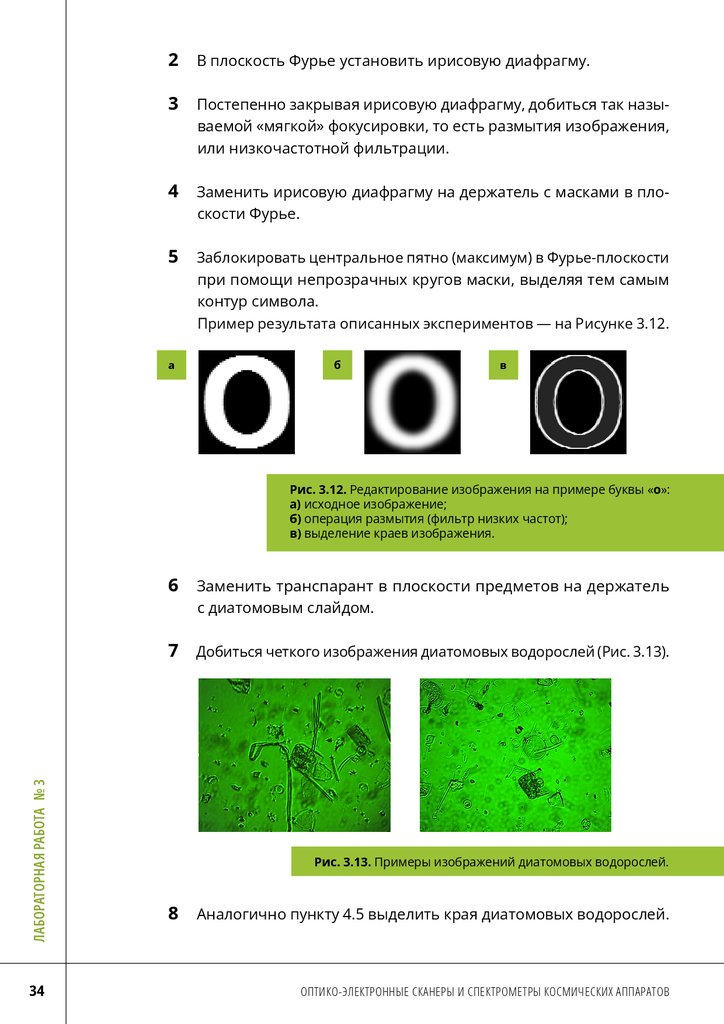 2 В плоскость Фурье установить ирисовую диафрагму.

3 Постепенно закрывая ирисовую диафрагму, добиться так называемой «мягкой» фокусировки, то есть размытия изображения, или низкочастотной фильтрации.

4 Заменить ирисовую диафрагму на держатель с масками в плоскости Фурье.

5 Заблокировать центральное пятно (максимум) в Фурье-плоскости при помощи непрозрачных кругов маски, выделяя тем самым контур символа.
Пример результата описанных экспериментов — на Рисунке 3.12.

а

б

в

Рис. 3.12. Редактирование изображения на примере буквы «о»:
а) исходное изображение;
б) операция размытия (фильтр низких частот);
в) выделение краев изображения.

6 Заменить транспарант в плоскости предметов на держатель с диатомовым слайдом.

7 Добиться четкого изображения диатомовых водорослей (Рис. 3.13).

Рис. 3.13. Примеры изображений диатомовых водорослей.

8 Аналогично пункту 4.5 выделить края диатомовых водорослей.

ЛАБОРАТОРНАЯ РАБОТА № 3

34

ОПТИКО-ЭЛЕКТРОННЫЕ СКАНЕРЫ И СПЕКТРОМЕТРЫ КОСМИЧЕСКИХ АППАРАТОВ